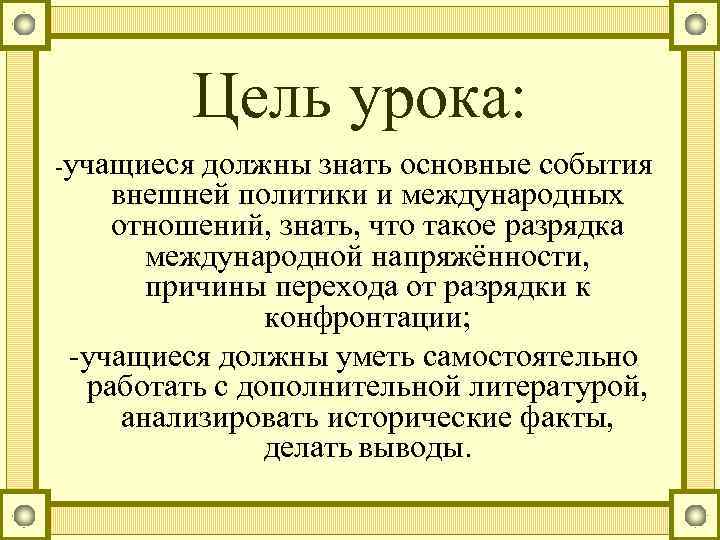 Цель урока:

-учащиеся должны знать основные события внешней политики и международных отношений, знать, что такое разрядка международной напряжённости, причины перехода от разрядки к конфронтации;

-учащиеся должны уметь самостоятельно работать с дополнительной литературой, анализировать исторические факты, делать выводы.